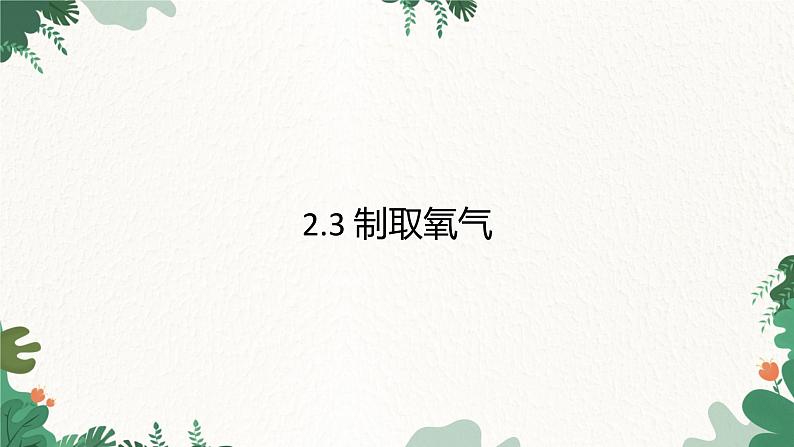 2.3 制取氧气